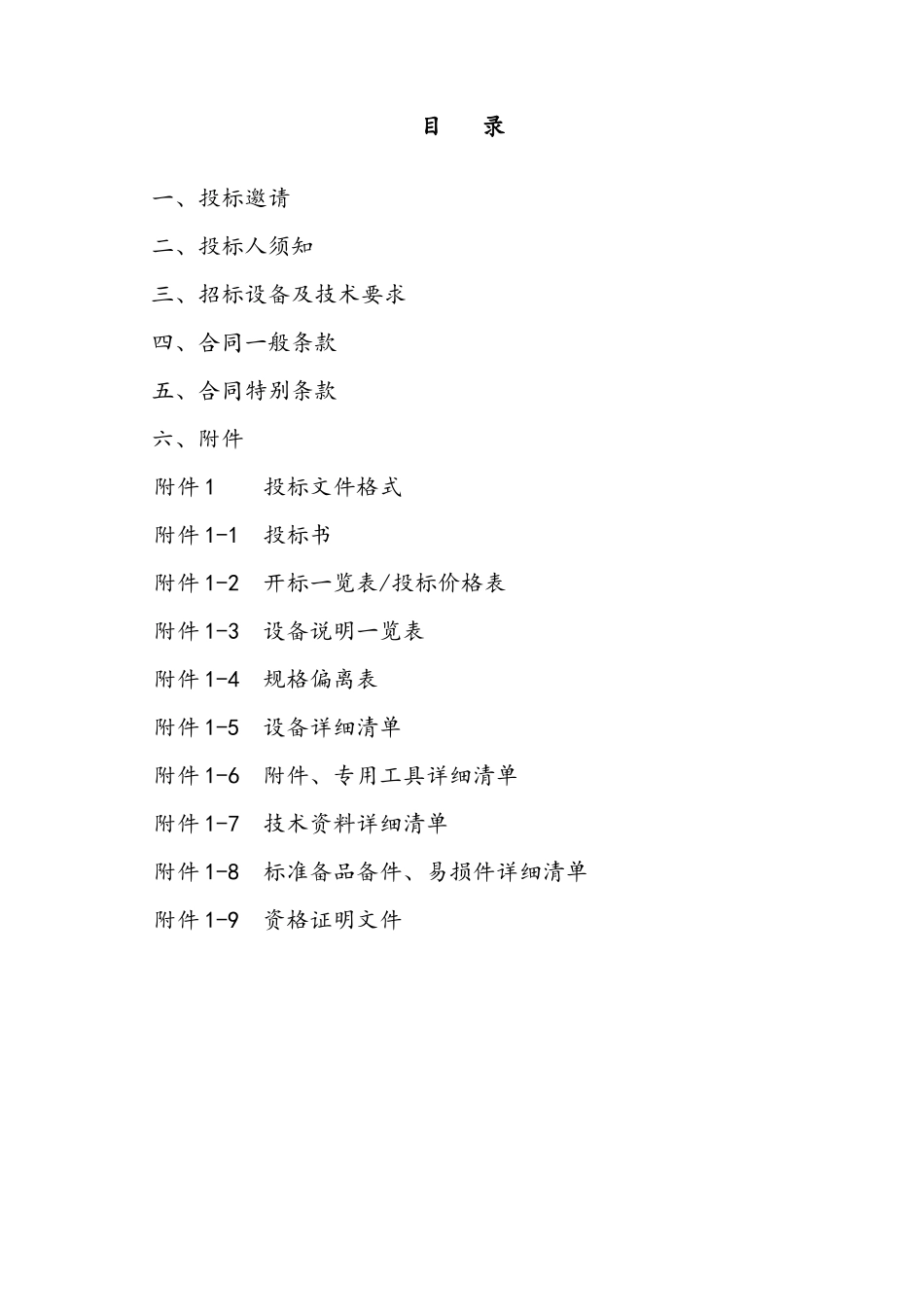 目 录

一、投标邀请

二、投标人须知

三、招标设备及技术要求

四、合同一般条款

五、合同特别条款

六、附件

附件 1 投标文件格式

附件 1-1 投标书

附件 1-2 开标一览表/投标价格表

附件 1-3 设备说明一览表

附件 1-4 规格偏离表

附件 1-5 设备详细清单

附件 1-6 附件、专用工具详细清单

附件 1-7 技术资料详细清单

附件 1-8 标准备品备件、易损件详细清单

附件 1-9 资格证明文件